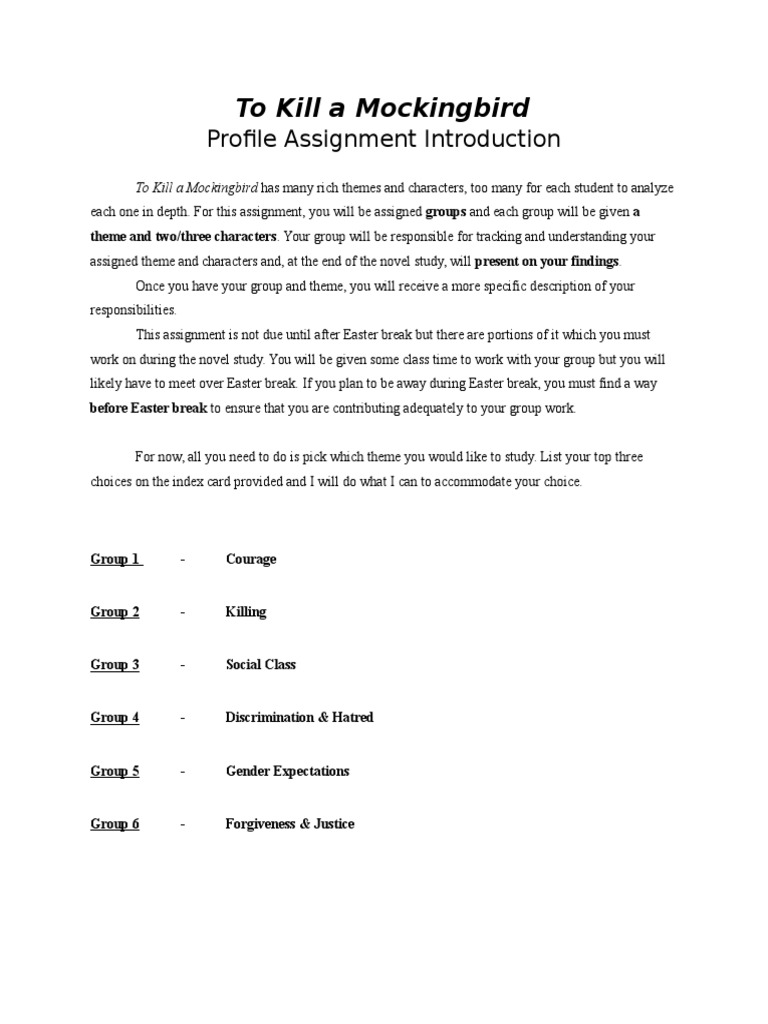 To Kill a Mockingbird
Profile Assignment Introduction

To Kill a Mockingbird has many rich themes and characters, too many for each student to analyze each one in depth. For this assignment, you will be assigned groups and each group will be given a theme and two/three characters. Your group will be responsible for tracking and understanding your assigned theme and characters and, at the end of the novel study, will present on your findings.

Once you have your group and theme, you will receive a more specific description of your responsibilities.

This assignment is not due until after Easter break but there are portions of it which you must work on during the novel study. You will be given some class time to work with your group but you will likely have to meet over Easter break. If you plan to be away during Easter break, you must find a way before Easter break to ensure that you are contributing adequately to your group work.

For now, all you need to do is pick which theme you would like to study. List your top three choices on the index card provided and I will do what I can to accommodate your choice.

Group 1 - Courage

Group 2 - Killing

Group 3 - Social Class

Group 4 - Discrimination & Hatred

Group 5 - Gender Expectations

Group 6 - Forgiveness & Justice